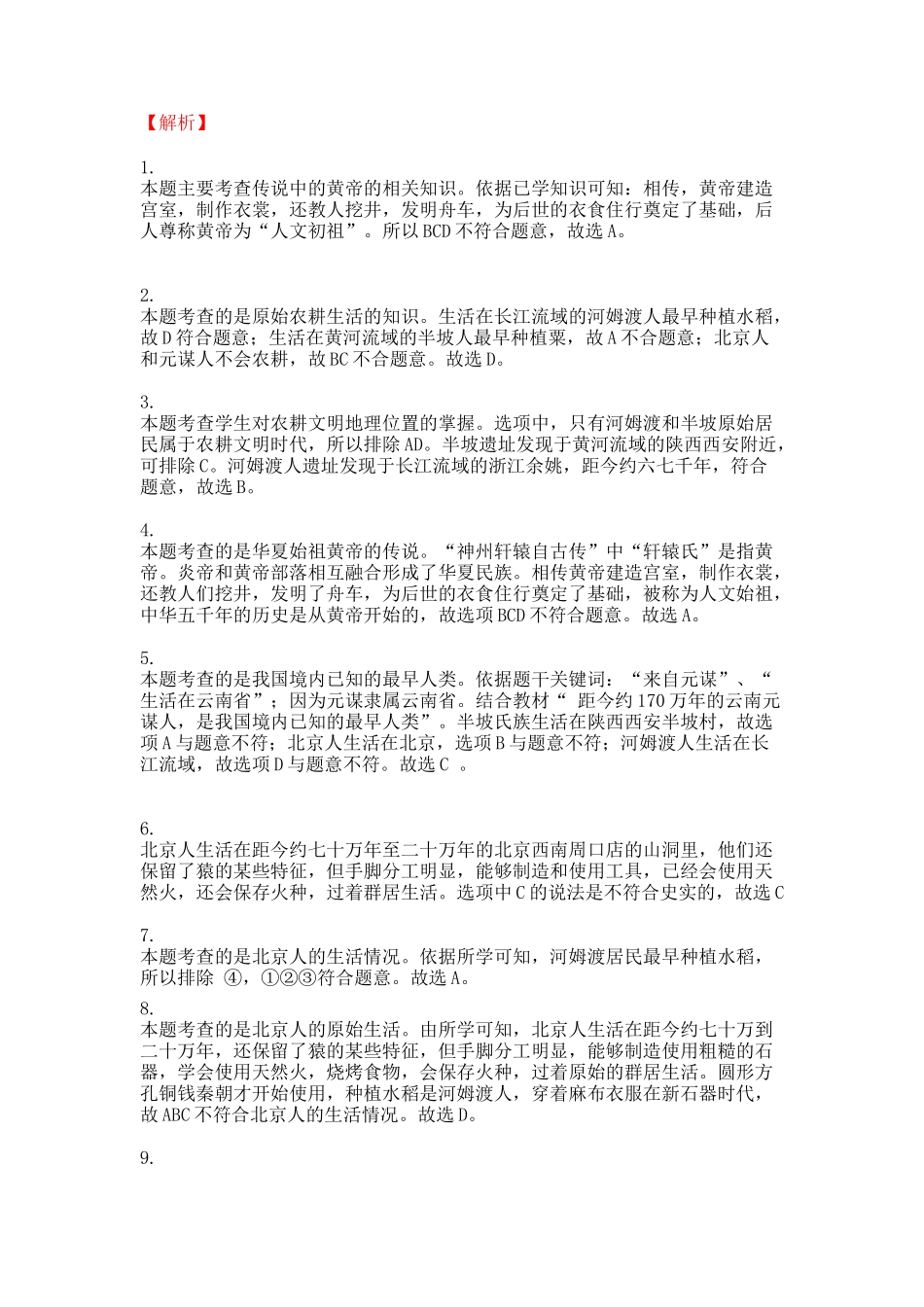 【解析】

1.
本题主要考查传说中的黄帝的相关知识。依据已学知识可知：相传，黄帝建造宫室，制作衣裳，还教人挖井，发明舟车，为后世的衣食住行奠定了基础，后人尊称黄帝为“人文初祖”。所以BCD不符合题意，故选A。

2.
本题考查的是原始农耕生活的知识。生活在长江流域的河姆渡人最早种植水稻，故D符合题意；生活在黄河流域的半坡人最早种植粟，故A不合题意；北京人和元谋人不会农耕，故BC不合题意。故选D。

3.
本题考查学生对农耕文明地理位置的掌握。选项中，只有河姆渡和半坡原始居民属于农耕文明时代，所以排除AD。半坡遗址发现于黄河流域的陕西西安附近，可排除C。河姆渡人遗址发现于长江流域的浙江余姚，距今约六七千年，符合题意，故选B。

4.
本题考查的是华夏始祖黄帝的传说。“神州轩辕自古传”中“轩辕氏”是指黄帝。炎帝和黄帝部落相互融合形成了华夏民族。相传黄帝建造宫室，制作衣裳，还教人们挖井，发明了舟车，为后世的衣食住行奠定了基础，被称为人文始祖，中华五千年的历史是从黄帝开始的，故选项BCD不符合题意。故选A。

5.
本题考查的是我国境内已知的最早人类。依据题干关键词：“来自元谋”、“生活在云南省”；因为元谋隶属云南省。结合教材“ 距今约170万年的云南元谋人，是我国境内已知的最早人类”。半坡氏族生活在陕西西安半坡村，故选项A与题意不符；北京人生活在北京，选项B与题意不符；河姆渡人生活在长江流域，故选项D与题意不符。故选C 。

6.
北京人生活在距今约七十万年至二十万年的北京西南周口店的山洞里，他们还保留了猿的某些特征，但手脚分工明显，能够制造和使用工具，已经会使用天然火，还会保存火种，过着群居生活。选项中C的说法是不符合史实的，故选C

7.
本题考查的是北京人的生活情况。依据所学可知，河姆渡居民最早种植水稻，所以排除 ④，①②③符合题意。故选A。

8.
本题考查的是北京人的原始生活。由所学可知，北京人生活在距今约七十万到二十万年，还保留了猿的某些特征，但手脚分工明显，能够制造使用粗糙的石器，学会使用天然火，烧烤食物，会保存火种，过着原始的群居生活。圆形方孔铜钱秦朝才开始使用，种植水稻是河姆渡人，穿着麻布衣服在新石器时代，故ABC不符合北京人的生活情况。故选D。

9.